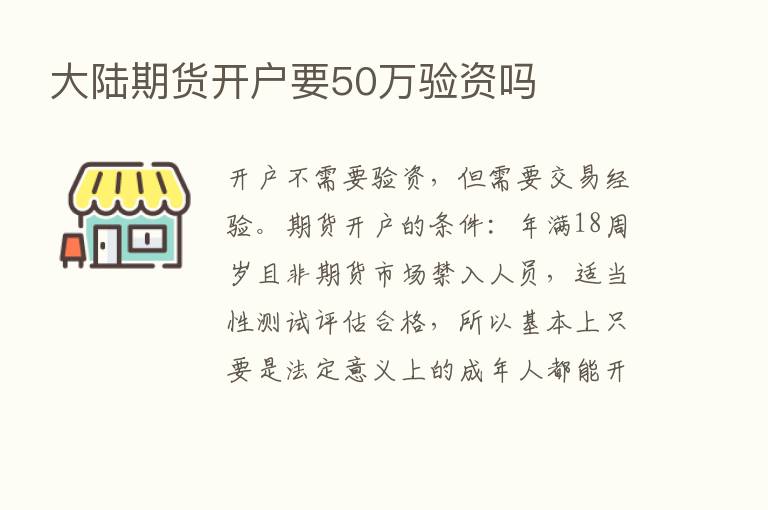 大陆期货开户要50万验资吗

开户不需要验资，但需要交易经验。期货开户的条件：年满18周岁且非期货市场禁入人员，适当性测试评估合格，所以基本上只要是法定意义上的成年人都能开